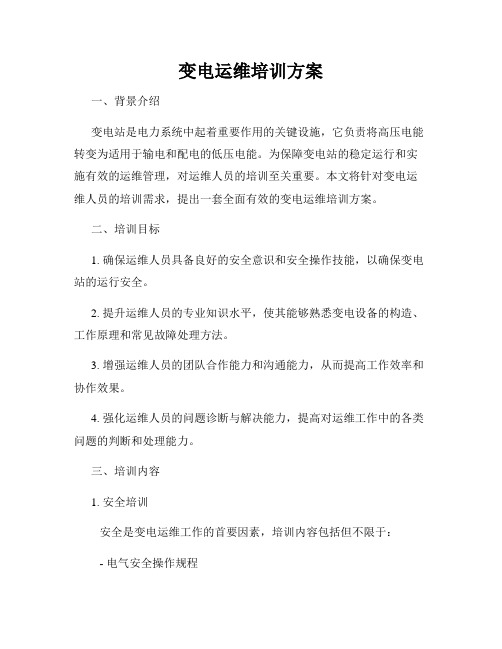 变电运维培训方案

一、背景介绍

变电站是电力系统中起着重要作用的关键设施，它负责将高压电能转变为适用于输电和配电的低压电能。为保障变电站的稳定运行和实施有效的运维管理，对运维人员的培训至关重要。本文将针对变电运维人员的培训需求，提出一套全面有效的变电运维培训方案。

二、培训目标

1. 确保运维人员具备良好的安全意识和安全操作技能，以确保变电站的运行安全。

2. 提升运维人员的专业知识水平，使其能够熟悉变电设备的构造、工作原理和常见故障处理方法。

3. 增强运维人员的团队合作能力和沟通能力，从而提高工作效率和协作效果。

4. 强化运维人员的问题诊断与解决能力，提高对运维工作中的各类问题的判断和处理能力。

三、培训内容

1. 安全培训

安全是变电运维工作的首要因素，培训内容包括但不限于：

- 电气安全操作规程